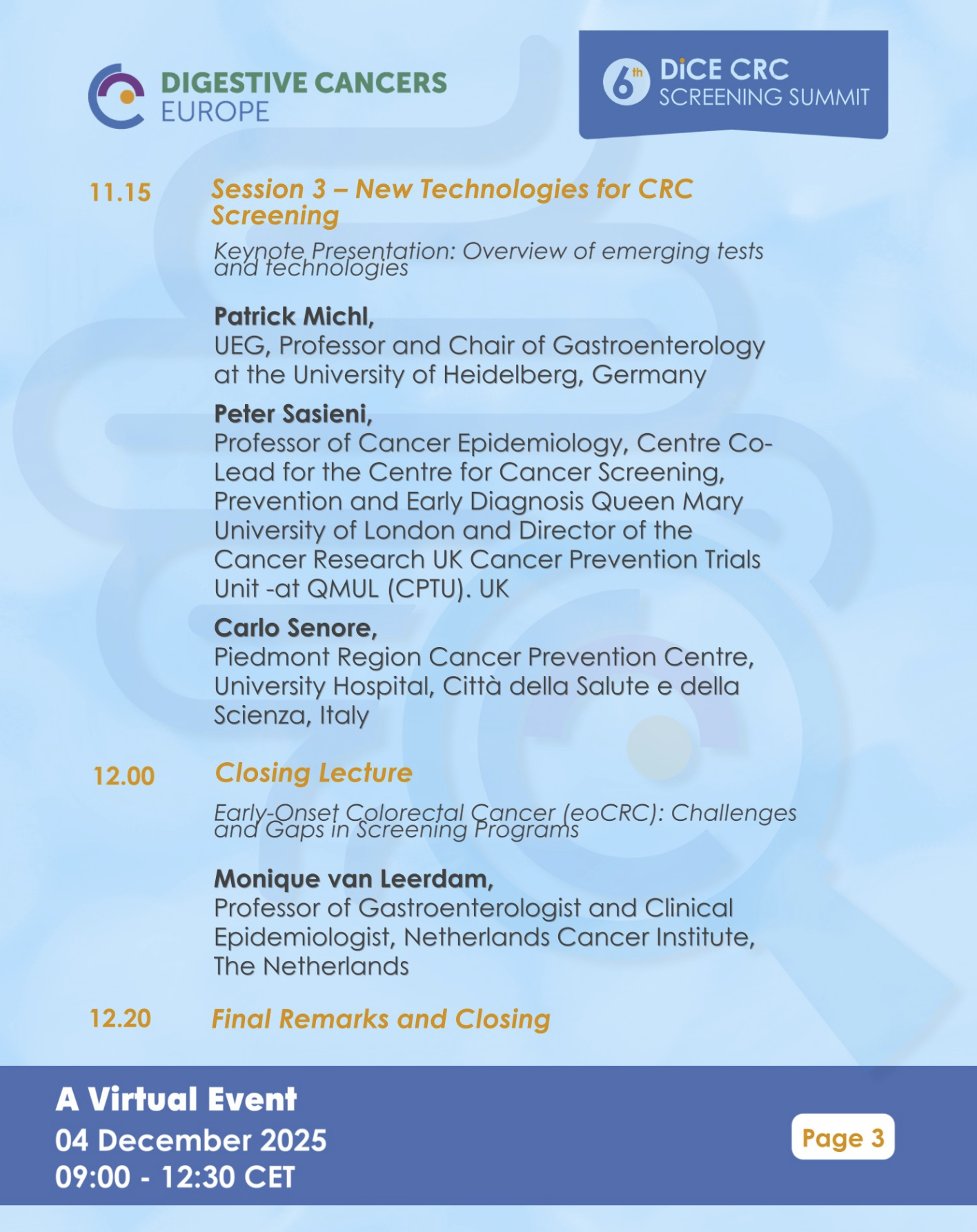 DIGESTIVE CANCERS EUROPE

6th DiCE CRC SCREENING SUMMIT

11.15 Session 3 – New Technologies for CRC Screening

Keynote Presentation: Overview of emerging tests and technologies

Patrick Michl,
UEG, Professor and Chair of Gastroenterology at the University of Heidelberg, Germany

Peter Sasieni,
Professor of Cancer Epidemiology, Centre Co-Lead for the Centre for Cancer Screening, Prevention and Early Diagnosis Queen Mary University of London and Director of the Cancer Research UK Cancer Prevention Trials Unit -at QMUL (CPTU). UK

Carlo Senore,
Piedmont Region Cancer Prevention Centre, University Hospital, Città della Salute e della Scienza, Italy

12.00 Closing Lecture

Early-Onset Colorectal Cancer (eoCRC): Challenges and Gaps in Screening Programs

Monique van Leerdam,
Professor of Gastroenterologist and Clinical Epidemiologist, Netherlands Cancer Institute, The Netherlands

12.20 Final Remarks and Closing

A Virtual Event
04 December 2025
09:00 - 12:30 CET

Page 3